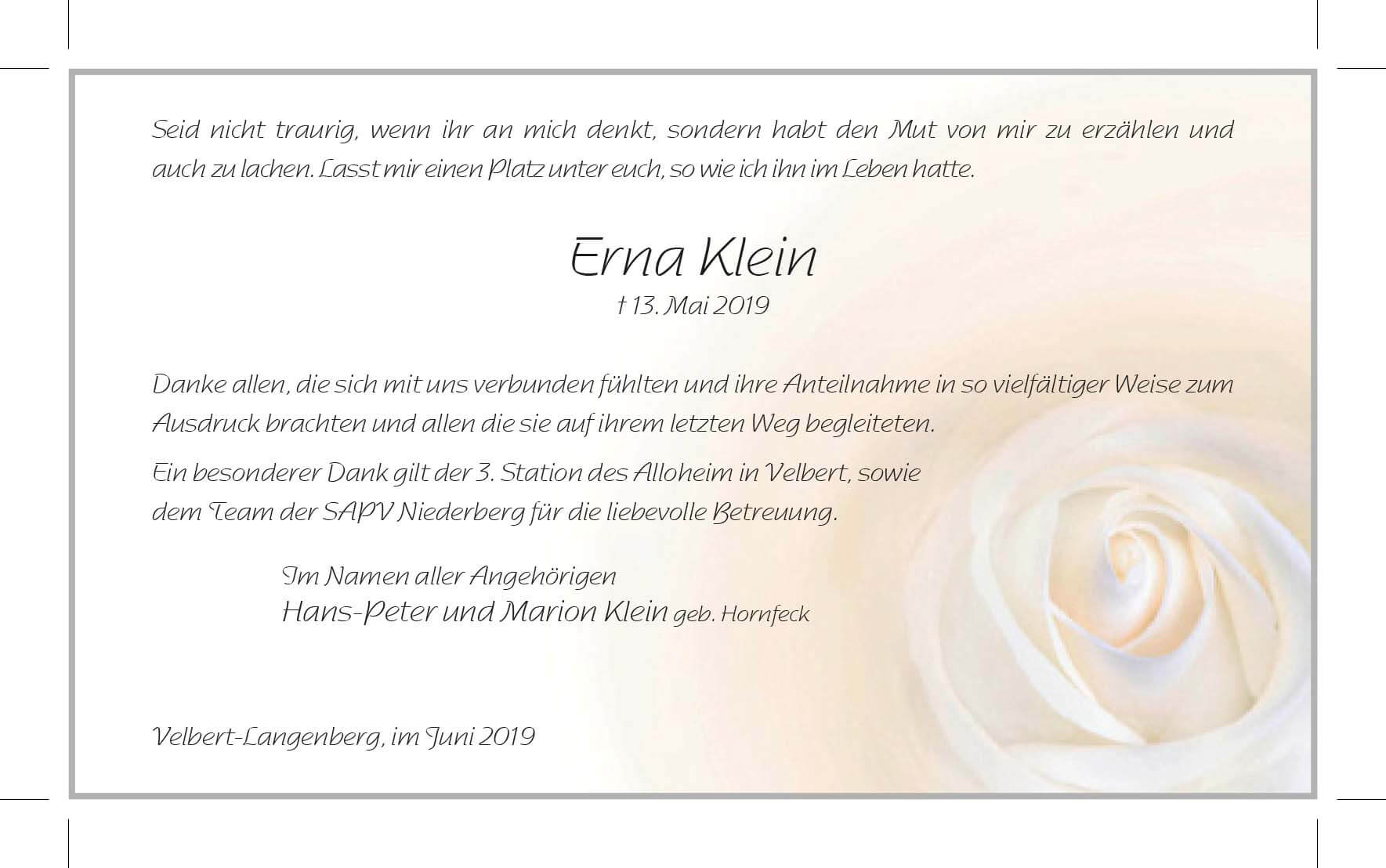 Seid nicht traurig, wenn ihr an mich denkt, sondern habt den Mut von mir zu erzählen und auch zu lachen. Lasst mir einen Platz unter euch, so wie ich ihn im Leben hatte.

Erna Klein
† 13. Mai 2019

Danke allen, die sich mit uns verbunden fühlten und ihre Anteilnahme in so vielfältiger Weise zum Ausdruck brachten und allen die sie auf ihrem letzten Weg begleiteten.

Ein besonderer Dank gilt der 3. Station des Alloheim in Velbert, sowie dem Team der SAPV Niederberg für die liebevolle Betreuung.

Im Namen aller Angehörigen
Hans-Peter und Marion Klein geb. Hornfeck

Velbert-Langenberg, im Juni 2019